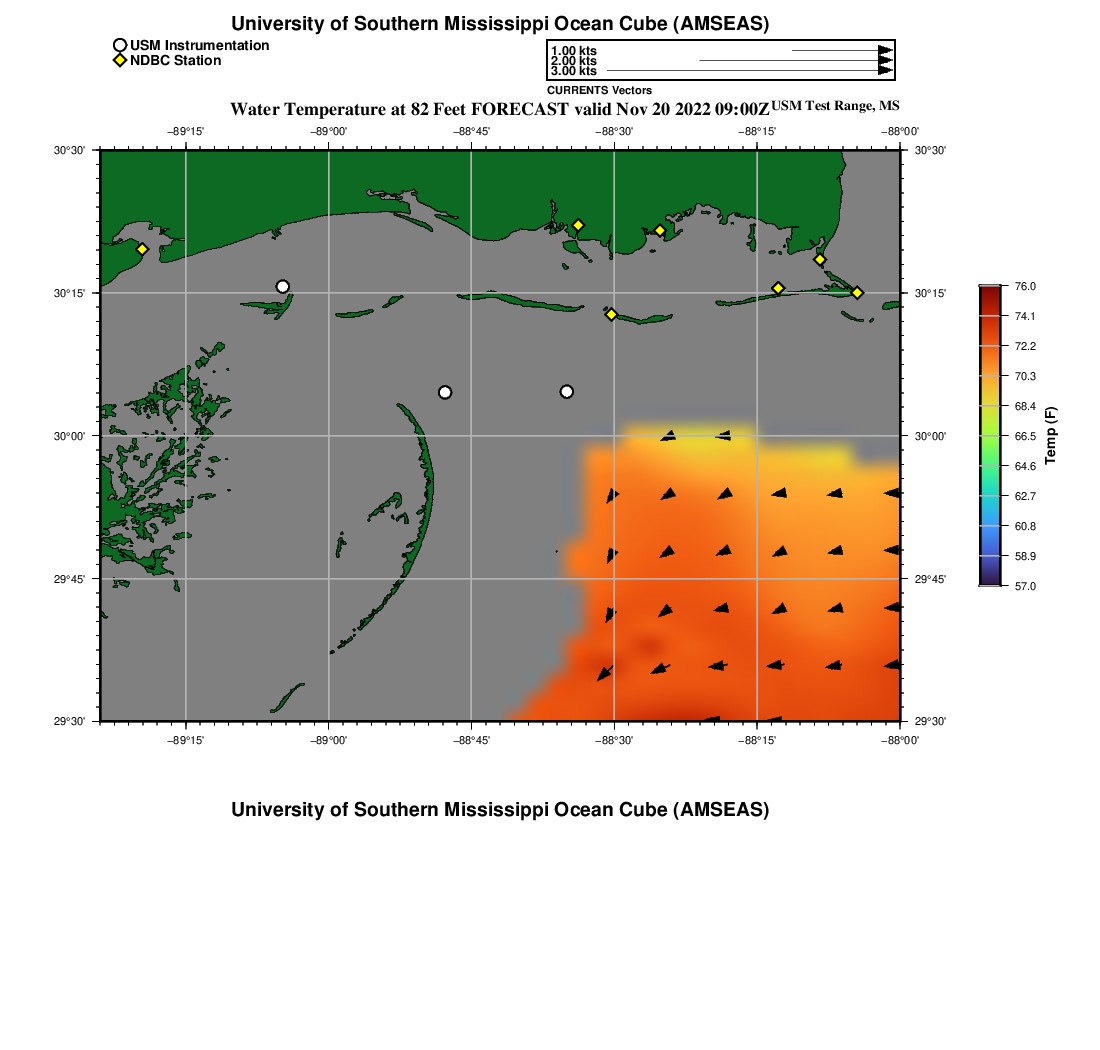 University of Southern Mississippi Ocean Cube (AMSEAS)

USM Instrumentation
NDBC Station

1.00 kts
2.00 kts
3.00 kts
CURRENTS Vectors

Water Temperature at 82 Feet FORECAST valid Nov 20 2022 09:00Z USM Test Range, MS

−89°15' −89°00' −88°45' −88°30' −88°15' −88°00'

30°30'
30°15'
30°00'
29°45'
29°30'

30°30'
30°15'
30°00'
29°45'
29°30'

−89°15' −89°00' −88°45' −88°30' −88°15' −88°00'

76.0
74.1
72.2
70.3
68.4
66.5
64.6
62.7
60.8
58.9
57.0
Temp (F)

University of Southern Mississippi Ocean Cube (AMSEAS)